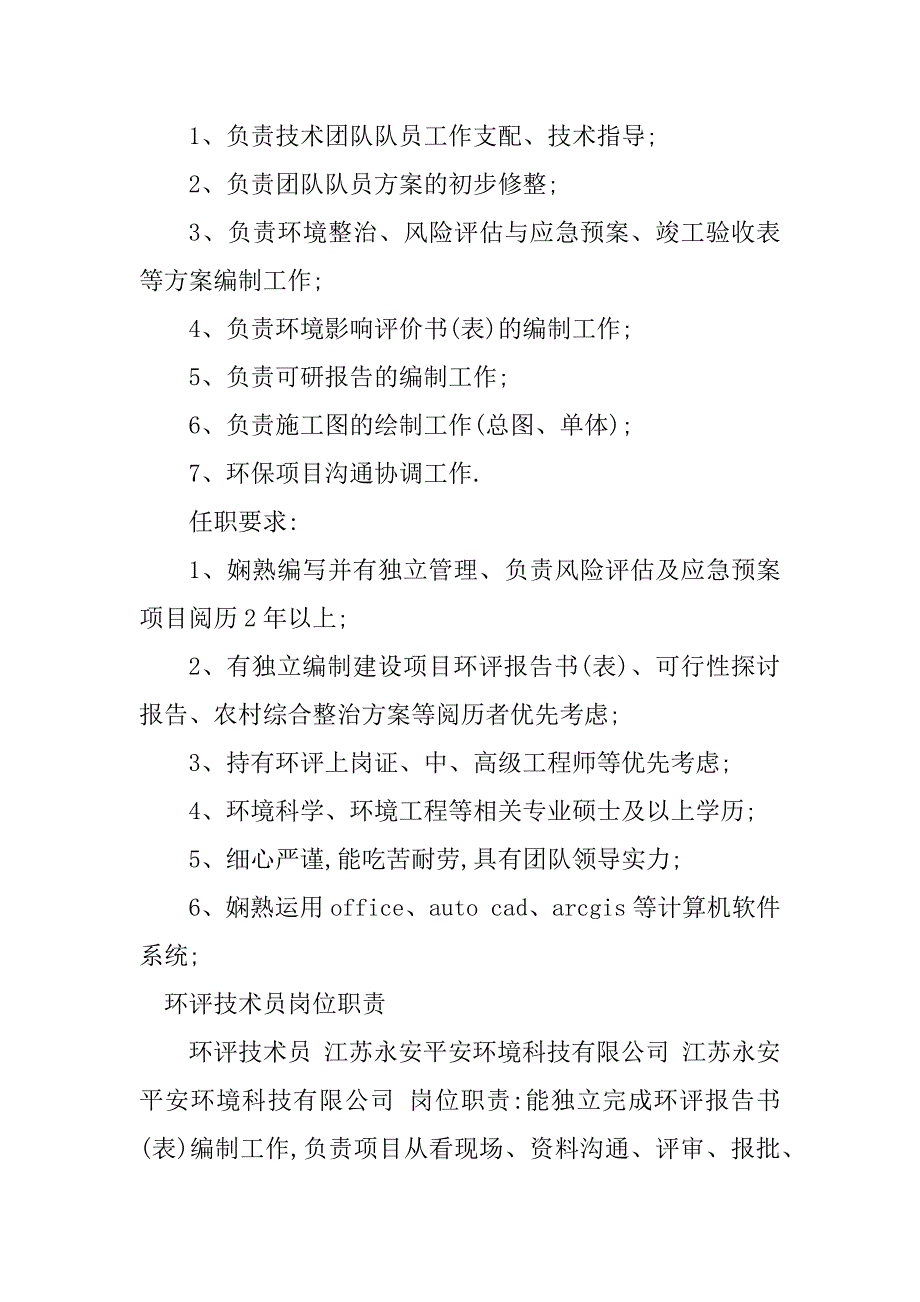 1、负责技术团队队员工作支配、技术指导;

2、负责团队队员方案的初步修整;

3、负责环境整治、风险评估与应急预案、竣工验收表等方案编制工作;

4、负责环境影响评价书(表)的编制工作;

5、负责可研报告的编制工作;

6、负责施工图的绘制工作(总图、单体);

7、环保项目沟通协调工作.

任职要求:

1、娴熟编写并有独立管理、负责风险评估及应急预案项目阅历2年以上;

2、有独立编制建设项目环评报告书(表)、可行性探讨报告、农村综合整治方案等阅历者优先考虑;

3、持有环评上岗证、中、高级工程师等优先考虑;

4、环境科学、环境工程等相关专业硕士及以上学历;

5、细心严谨,能吃苦耐劳,具有团队领导实力;

6、娴熟运用office、auto cad、arcgis等计算机软件系统;

环评技术员岗位职责

环评技术员 江苏永安平安环境科技有限公司 江苏永安平安环境科技有限公司 岗位职责:能独立完成环评报告书(表)编制工作,负责项目从看现场、资料沟通、评审、报批、